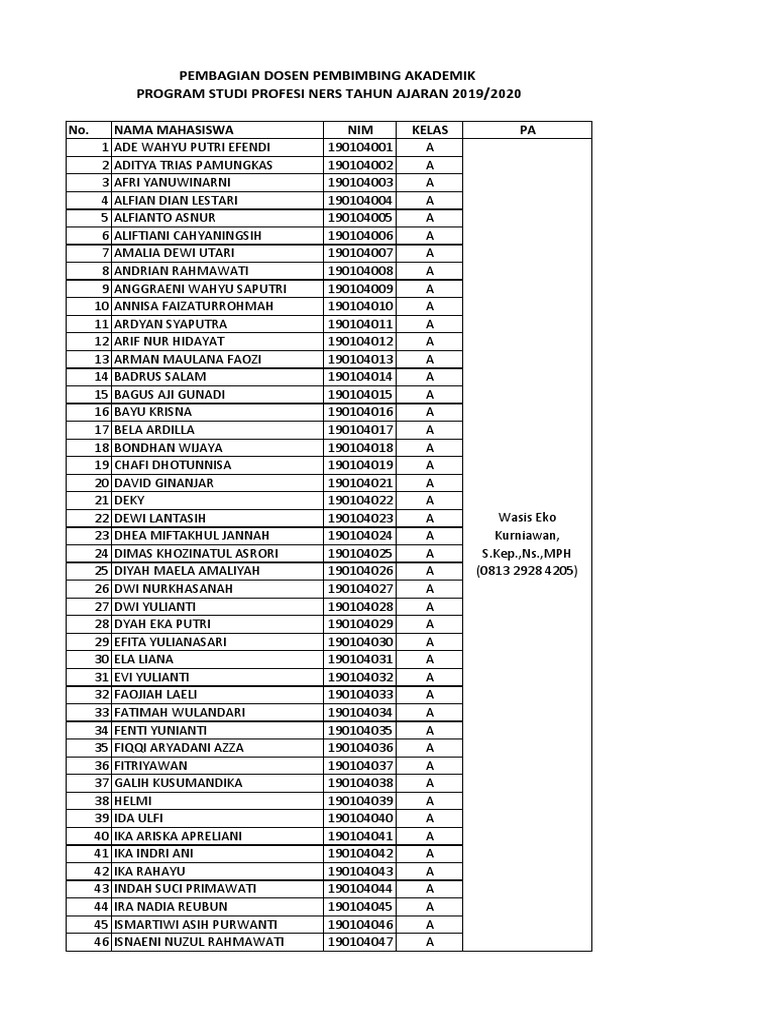 PEMBAGIAN DOSEN PEMBIMBING AKADEMIK
PROGRAM STUDI PROFESI NERS TAHUN AJARAN 2019/2020

| No. | NAMA MAHASISWA | NIM | KELAS | PA |
|---|---|---|---|---|
| 1 | ADE WAHYU PUTRI EFENDI | 190104001 | A | Wasis Eko Kurniawan, S.Kep.,Ns.,MPH (0813 2928 4205) |
| 2 | ADITYA TRIAS PAMUNGKAS | 190104002 | A | |
| 3 | AFRI YANUWINARNI | 190104003 | A | |
| 4 | ALFIAN DIAN LESTARI | 190104004 | A | |
| 5 | ALFIANTO ASNUR | 190104005 | A | |
| 6 | ALIFTIANI CAHYANINGSIH | 190104006 | A | |
| 7 | AMALIA DEWI UTARI | 190104007 | A | |
| 8 | ANDRIAN RAHMAWATI | 190104008 | A | |
| 9 | ANGGRAENI WAHYU SAPUTRI | 190104009 | A | |
| 10 | ANNISA FAIZATURROHMAH | 190104010 | A | |
| 11 | ARDYAN SYAPUTRA | 190104011 | A | |
| 12 | ARIF NUR HIDAYAT | 190104012 | A | |
| 13 | ARMAN MAULANA FAOZI | 190104013 | A | |
| 14 | BADRUS SALAM | 190104014 | A | |
| 15 | BAGUS AJI GUNADI | 190104015 | A | |
| 16 | BAYU KRISNA | 190104016 | A | |
| 17 | BELA ARDILLA | 190104017 | A | |
| 18 | BONDHAN WIJAYA | 190104018 | A | |
| 19 | CHAFI DHOTUNNISA | 190104019 | A | |
| 20 | DAVID GINANJAR | 190104021 | A | |
| 21 | DEKY | 190104022 | A | |
| 22 | DEWI LANTASIH | 190104023 | A | |
| 23 | DHEA MIFTAKHUL JANNAH | 190104024 | A | |
| 24 | DIMAS KHOZINATUL ASRORI | 190104025 | A | |
| 25 | DIYAH MAELA AMALIYAH | 190104026 | A | |
| 26 | DWI NURKHASANAH | 190104027 | A | |
| 27 | DWI YULIANTI | 190104028 | A | |
| 28 | DYAH EKA PUTRI | 190104029 | A | |
| 29 | EFITA YULIANASARI | 190104030 | A | |
| 30 | ELA LIANA | 190104031 | A | |
| 31 | EVI YULIANTI | 190104032 | A | |
| 32 | FAOJIAH LAELI | 190104033 | A | |
| 33 | FATIMAH WULANDARI | 190104034 | A | |
| 34 | FENTI YUNIANTI | 190104035 | A | |
| 35 | FIQQI ARYADANI AZZA | 190104036 | A | |
| 36 | FITRIYAWAN | 190104037 | A | |
| 37 | GALIH KUSUMANDIKA | 190104038 | A | |
| 38 | HELMI | 190104039 | A | |
| 39 | IDA ULFI | 190104040 | A | |
| 40 | IKA ARISKA APRELIANI | 190104041 | A | |
| 41 | IKA INDRI ANI | 190104042 | A | |
| 42 | IKA RAHAYU | 190104043 | A | |
| 43 | INDAH SUCI PRIMAWATI | 190104044 | A | |
| 44 | IRA NADIA REUBUN | 190104045 | A | |
| 45 | ISMARTIWI ASIH PURWANTI | 190104046 | A | |
| 46 | ISNAENI NUZUL RAHMAWATI | 190104047 | A | |